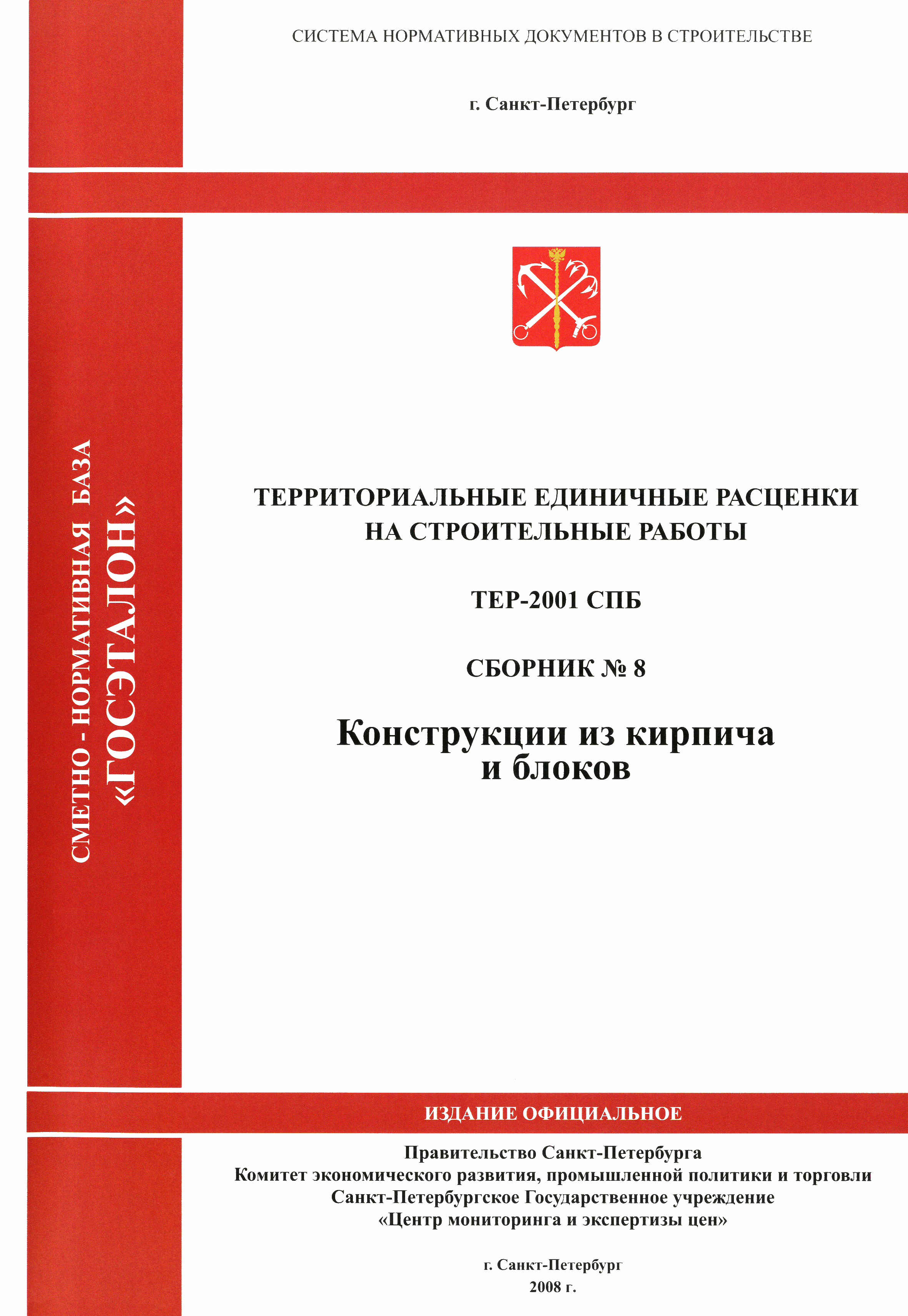 СИСТЕМА НОРМАТИВНЫХ ДОКУМЕНТОВ В СТРОИТЕЛЬСТВЕ

г. Санкт-Петербург

СМЕТНО - НОРМАТИВНАЯ БАЗА
«ГОСЭТАЛОН»

ТЕРРИТОРИАЛЬНЫЕ ЕДИНИЧНЫЕ РАСЦЕНКИ НА СТРОИТЕЛЬНЫЕ РАБОТЫ

ТЕР-2001 СПБ

СБОРНИК № 8

Конструкции из кирпича и блоков

ИЗДАНИЕ ОФИЦИАЛЬНОЕ

Правительство Санкт-Петербурга
Комитет экономического развития, промышленной политики и торговли
Санкт-Петербургское Государственное учреждение
«Центр мониторинга и экспертизы цен»

г. Санкт-Петербург
2008 г.